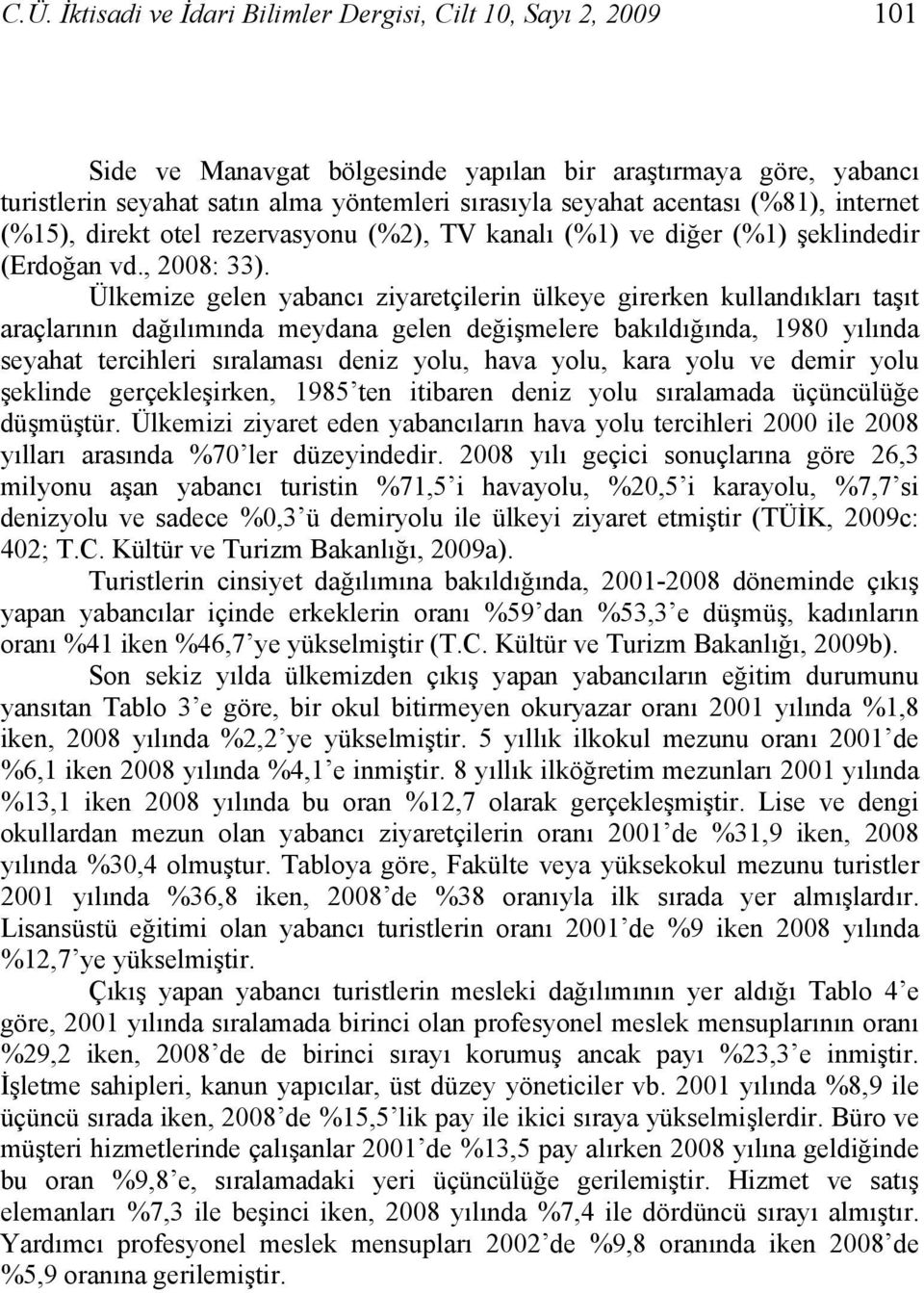 C.Ü. İktisadi ve İdari Bilimler Dergisi, Cilt 10, Sayı 2, 2009 101

Side ve Manavgat bölgesinde yapılan bir araştırmaya göre, yabancı turistlerin seyahat satın alma yöntemleri sırasıyla seyahat acentası (%81), internet (%15), direkt otel rezervasyonu (%2), TV kanalı (%1) ve diğer (%1) şeklindedir (Erdoğan vd., 2008: 33).

Ülkemize gelen yabancı ziyaretçilerin ülkeye girerken kullandıkları taşıt araçlarının dağılımında meydana gelen değişmelere bakıldığında, 1980 yılında seyahat tercihleri sıralaması deniz yolu, hava yolu, kara yolu ve demir yolu şeklinde gerçekleşirken, 1985'ten itibaren deniz yolu sıralamada üçüncülüğe düşmüştür. Ülkemizi ziyaret eden yabancıların hava yolu tercihleri 2000 ile 2008 yılları arasında %70'ler düzeyindedir. 2008 yılı geçici sonuçlarına göre 26,3 milyonu aşan yabancı turistin %71,5'i havayolu, %20,5'i karayolu, %7,7'si denizyolu ve sadece %0,3'ü demiryolu ile ülkeyi ziyaret etmiştir (TÜİK, 2009c: 402; T.C. Kültür ve Turizm Bakanlığı, 2009a).

Turistlerin cinsiyet dağılımına bakıldığında, 2001-2008 döneminde çıkış yapan yabancılar içinde erkeklerin oranı %59'dan %53,3'e düşmüş, kadınların oranı %41 iken %46,7'ye yükselmiştir (T.C. Kültür ve Turizm Bakanlığı, 2009b).

Son sekiz yılda ülkemizden çıkış yapan yabancıların eğitim durumunu yansıtan Tablo 3'e göre, bir okul bitirmeyen okuryazar oranı 2001 yılında %1,8 iken, 2008 yılında %2,2'ye yükselmiştir. 5 yıllık ilkokul mezunu oranı 2001'de %6,1 iken 2008 yılında %4,1'e inmiştir. 8 yıllık ilköğretim mezunları 2001 yılında %13,1 iken 2008 yılında bu oran %12,7 olarak gerçekleşmiştir. Lise ve dengi okullardan mezun olan yabancı ziyaretçilerin oranı 2001'de %31,9 iken, 2008 yılında %30,4 olmuştur. Tabloya göre, Fakülte veya yüksekokul mezunu turistler 2001 yılında %36,8 iken, 2008'de %38 oranıyla ilk sırada yer almışlardır. Lisansüstü eğitimi olan yabancı turistlerin oranı 2001'de %9 iken 2008 yılında %12,7'ye yükselmiştir.

Çıkış yapan yabancı turistlerin mesleki dağılımının yer aldığı Tablo 4'e göre, 2001 yılında sıralamada birinci olan profesyonel meslek mensuplarının oranı %29,2 iken, 2008'de de birinci sırayı korumuş ancak payı %23,3'e inmiştir. İşletme sahipleri, kanun yapıcılar, üst düzey yöneticiler vb. 2001 yılında %8,9 ile üçüncü sırada iken, 2008'de %15,5'lik pay ile ikici sıraya yükselmişlerdir. Büro ve müşteri hizmetlerinde çalışanlar 2001'de %13,5 pay alırken 2008 yılına geldiğinde bu oran %9,8'e, sıralamadaki yeri üçüncülüğe gerilemiştir. Hizmet ve satış elemanları %7,3 ile beşinci iken, 2008 yılında %7,4 ile dördüncü sırayı almıştır. Yardımcı profesyonel meslek mensupları 2002'de %9,8 oranında iken 2008'de %5,9 oranına gerilemiştir.